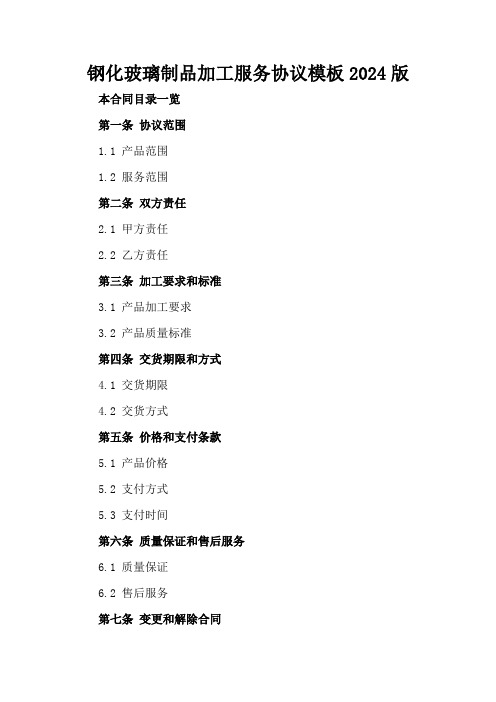 钢化玻璃制品加工服务协议模板 2024 版

本合同目录一览

第一条 协议范围

1.1 产品范围

1.2 服务范围

第二条 双方责任

2.1 甲方责任

2.2 乙方责任

第三条 加工要求和标准

3.1 产品加工要求

3.2 产品质量标准

第四条 交货期限和方式

4.1 交货期限

4.2 交货方式

第五条 价格和支付条款

5.1 产品价格

5.2 支付方式

5.3 支付时间

第六条 质量保证和售后服务

6.1 质量保证

6.2 售后服务

第七条 变更和解除合同